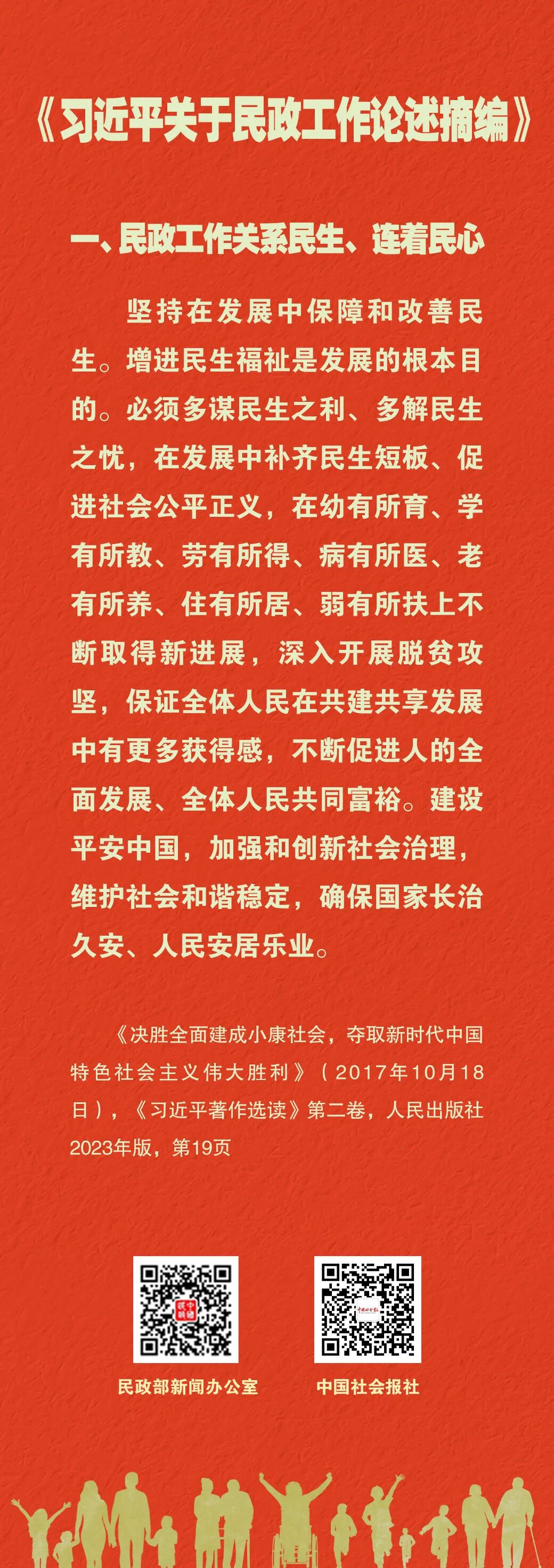 《习近平关于民政工作论述摘编》

一、民政工作关系民生、连着民心

坚持在发展中保障和改善民生。增进民生福祉是发展的根本目的。必须多谋民生之利、多解民生之忧，在发展中补齐民生短板、促进社会公平正义，在幼有所育、学有所教、劳有所得、病有所医、老有所养、住有所居、弱有所扶上不断取得新进展，深入开展脱贫攻坚，保证全体人民在共建共享发展中有更多获得感，不断促进人的全面发展、全体人民共同富裕。建设平安中国，加强和创新社会治理，维护社会和谐稳定，确保国家长治久安、人民安居乐业。

《决胜全面建成小康社会，夺取新时代中国特色社会主义伟大胜利》（2017年10月18日），《习近平著作选读》第二卷，人民出版社2023年版，第19页

民政部新闻办公室

中国社会报社